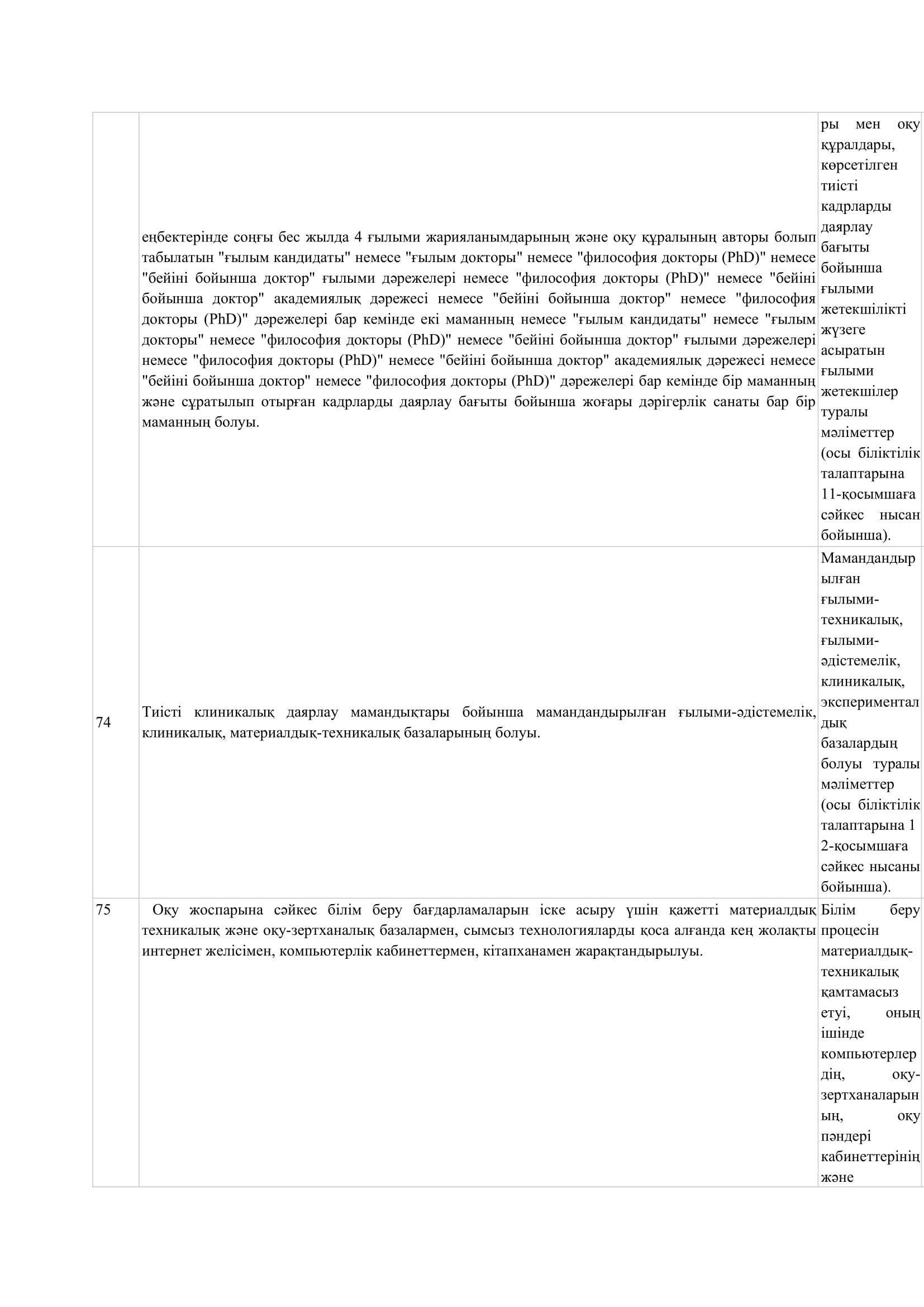 | | | |
|---|---|---|
| | еңбектерінде соңғы бес жылда 4 ғылыми жарияланымдарының және оқу құралының авторы болып табылатын "ғылым кандидаты" немесе "ғылым докторы" немесе "философия докторы (PhD)" немесе "бейіні бойынша доктор" ғылыми дәрежелері немесе "философия докторы (PhD)" немесе "бейіні бойынша доктор" академиялық дәрежесі немесе "бейіні бойынша доктор" немесе "философия докторы (PhD)" дәрежелері бар кемінде екі маманның немесе "ғылым кандидаты" немесе "ғылым докторы" немесе "философия докторы (PhD)" немесе "бейіні бойынша доктор" ғылыми дәрежелері немесе "философия докторы (PhD)" немесе "бейіні бойынша доктор" академиялық дәрежесі немесе "бейіні бойынша доктор" немесе "философия докторы (PhD)" дәрежелері бар кемінде бір маманның және сұратылып отырған кадрларды даярлау бағыты бойынша жоғары дәрігерлік санаты бар бір маманның болуы. | ры мен оқу құралдары, көрсетілген тиісті кадрларды даярлау бағыты бойынша ғылыми жетекшілікті жүзеге асыратын ғылыми жетекшілер туралы мәліметтер (осы біліктілік талаптарына 11-қосымшаға сәйкес нысан бойынша). |
| 74 | Тиісті клиникалық даярлау мамандықтары бойынша мамандандырылған ғылыми-әдістемелік, клиникалық, материалдық-техникалық базаларының болуы. | Мамандандырылған ғылыми-техникалық, ғылыми-әдістемелік, клиникалық, эксперименталдық базалардың болуы туралы мәліметтер (осы біліктілік талаптарына 1 2-қосымшаға сәйкес нысаны бойынша). |
| 75 | Оқу жоспарына сәйкес білім беру бағдарламаларын іске асыру үшін қажетті материалдық техникалық және оқу-зертханалық базалармен, сымсыз технологияларды қоса алғанда кең жолақты интернет желісімен, компьютерлік кабинеттермен, кітапханамен жарақтандырылуы. | Білім беру процесін материалдық-техникалық қамтамасыз етуі, оның ішінде компьютерлердің, оқу-зертханаларының, оқу пәндері кабинеттерінің және |